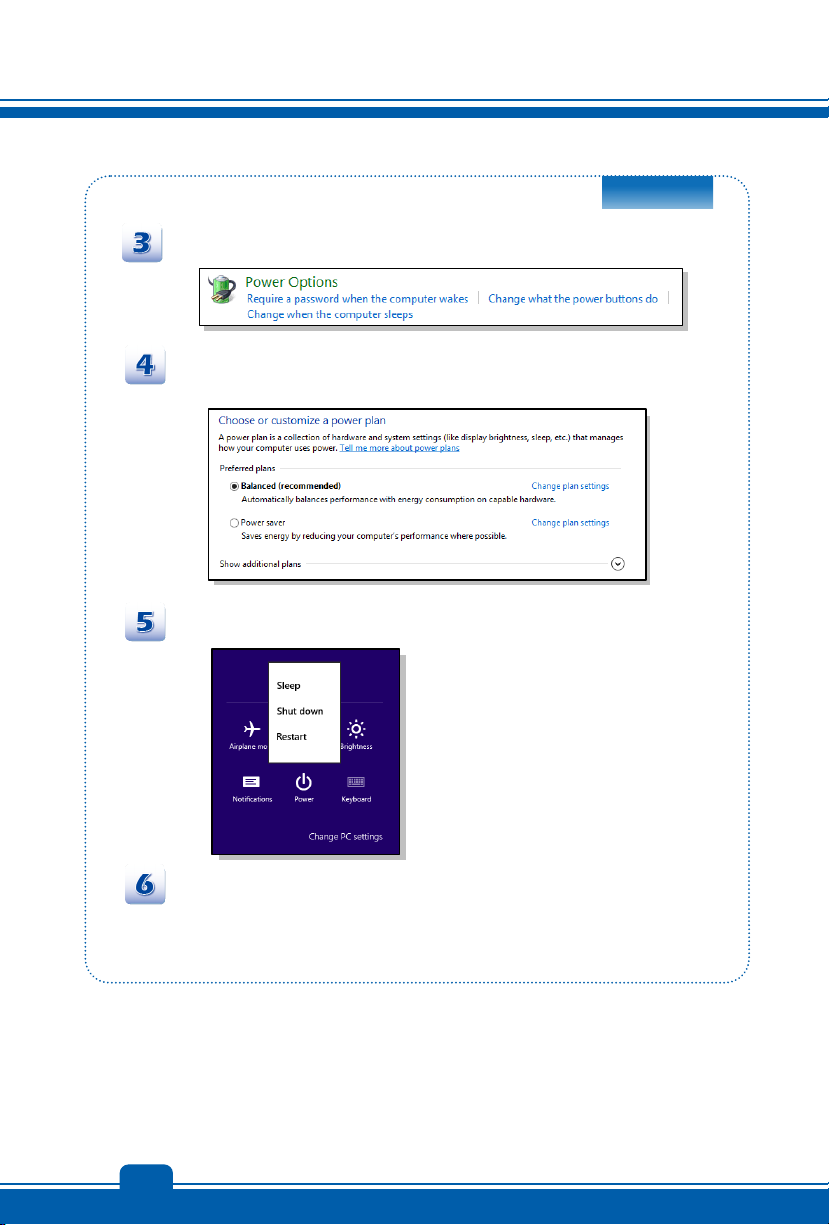 3

Power Options
Require a password when the computer wakes | Change what the power buttons do | Change when the computer sleeps

4

Choose or customize a power plan
A power plan is a collection of hardware and system settings (like display brightness, sleep, etc.) that manages how your computer uses power. Tell me more about power plans

Preferred plans

Balanced (recommended) Change plan settings
Automatically balances performance with energy consumption on capable hardware.

Power saver Change plan settings
Saves energy by reducing your computer's performance where possible.

Show additional plans

5

Sleep
Shut down
Restart

Airplane mo
Brightness
Notifications
Power
Keyboard
Change PC settings

6